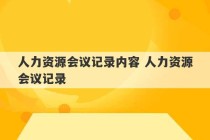 人力资源会议记录内容 人力资源会议记录